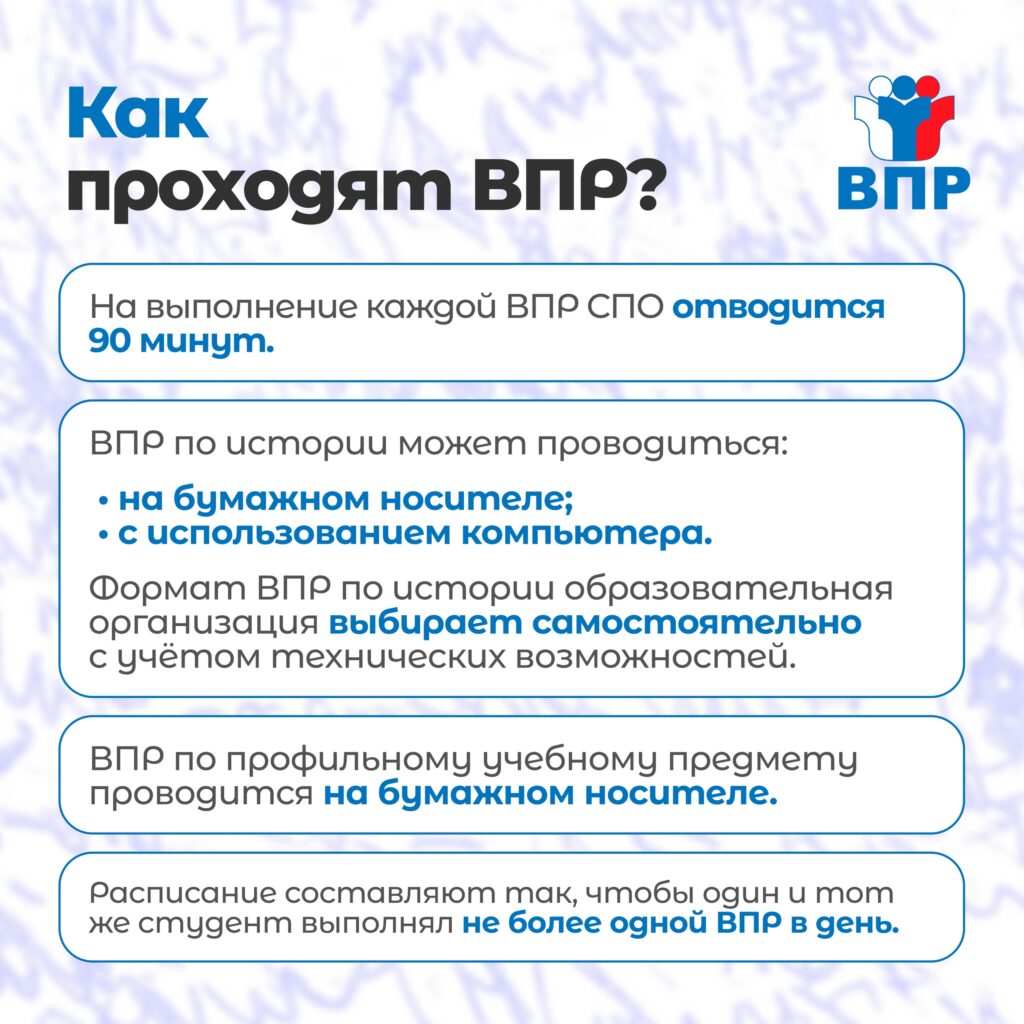 Как проходят ВПР?

ВПР

На выполнение каждой ВПР СПО отводится 90 минут.

ВПР по истории может проводиться:

• на бумажном носителе;
• с использованием компьютера.

Формат ВПР по истории образовательная организация выбирает самостоятельно с учётом технических возможностей.

ВПР по профильному учебному предмету проводится на бумажном носителе.

Расписание составляют так, чтобы один и тот же студент выполнял не более одной ВПР в день.